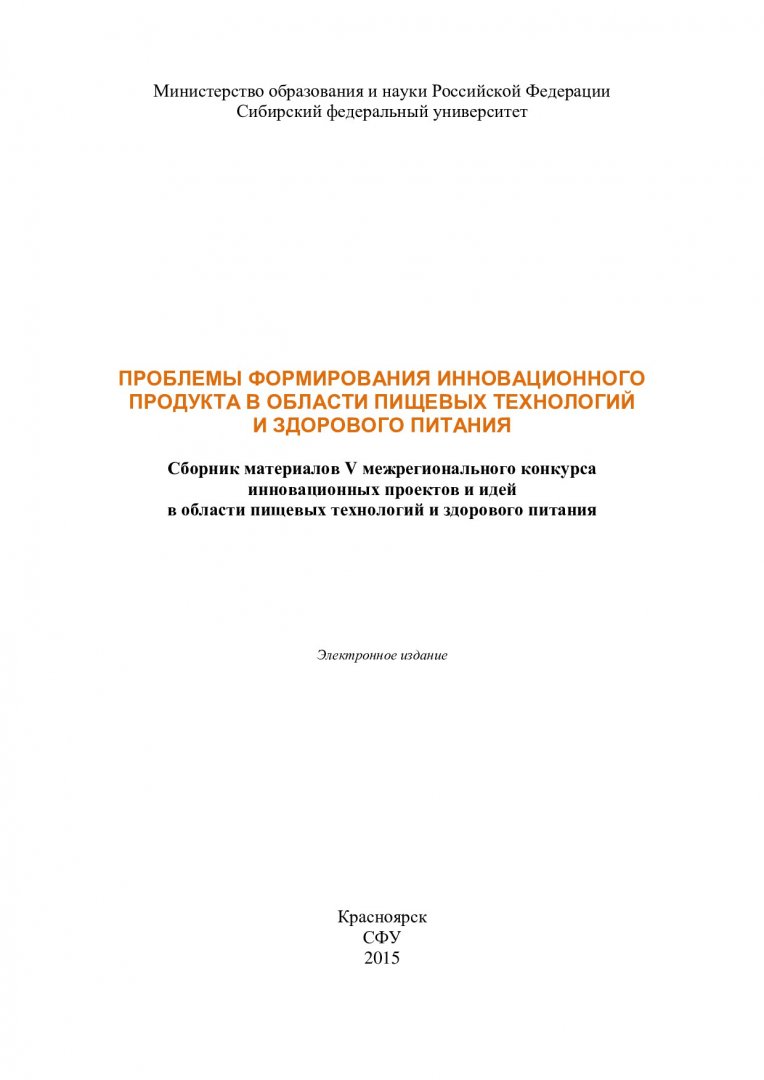 Министерство образования и науки Российской Федерации
Сибирский федеральный университет

ПРОБЛЕМЫ ФОРМИРОВАНИЯ ИННОВАЦИОННОГО ПРОДУКТА В ОБЛАСТИ ПИЩЕВЫХ ТЕХНОЛОГИЙ И ЗДОРОВОГО ПИТАНИЯ

Сборник материалов V межрегионального конкурса инновационных проектов и идей в области пищевых технологий и здорового питания

Электронное издание

Красноярск
СФУ
2015